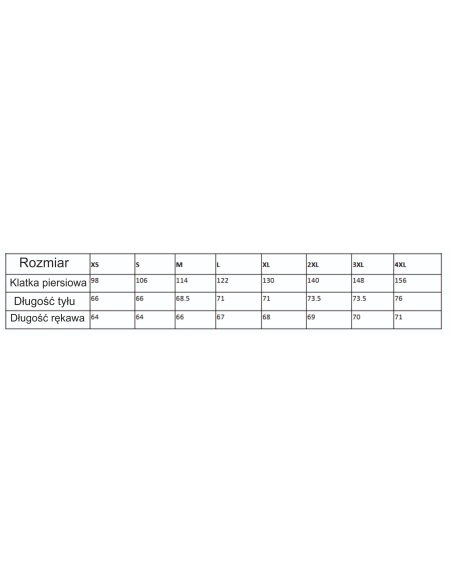 | Rozmiar | XS | S | M | L | XL | 2XL | 3XL | 4XL |
|---|---|---|---|---|---|---|---|---|
| Klatka piersiowa | 98 | 106 | 114 | 122 | 130 | 140 | 148 | 156 |
| Długość tyłu | 66 | 66 | 68.5 | 71 | 71 | 73.5 | 73.5 | 76 |
| Długość rękawa | 64 | 64 | 66 | 67 | 68 | 69 | 70 | 71 |